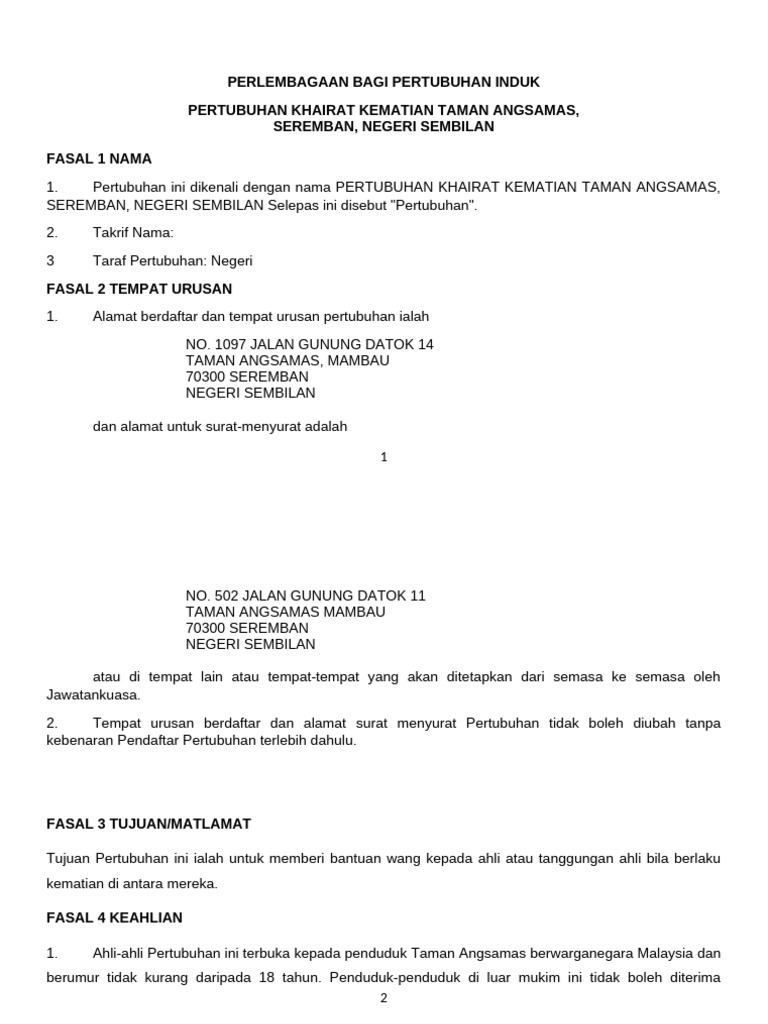 PERLEMBAGAAN BAGI PERTUBUHAN INDUK

PERTUBUHAN KHAIRAT KEMATIAN TAMAN ANGSAMAS, SEREMBAN, NEGERI SEMBILAN

FASAL 1 NAMA

1. Pertubuhan ini dikenali dengan nama PERTUBUHAN KHAIRAT KEMATIAN TAMAN ANGSAMAS, SEREMBAN, NEGERI SEMBILAN Selepas ini disebut "Pertubuhan".

2. Takrif Nama:

3 Taraf Pertubuhan: Negeri

FASAL 2 TEMPAT URUSAN

1. Alamat berdaftar dan tempat urusan pertubuhan ialah

NO. 1097 JALAN GUNUNG DATOK 14
TAMAN ANGSAMAS, MAMBAU
70300 SEREMBAN
NEGERI SEMBILAN

dan alamat untuk surat-menyurat adalah

1

NO. 502 JALAN GUNUNG DATOK 11
TAMAN ANGSAMAS MAMBAU
70300 SEREMBAN
NEGERI SEMBILAN

atau di tempat lain atau tempat-tempat yang akan ditetapkan dari semasa ke semasa oleh Jawatankuasa.

2. Tempat urusan berdaftar dan alamat surat menyurat Pertubuhan tidak boleh diubah tanpa kebenaran Pendaftar Pertubuhan terlebih dahulu.

FASAL 3 TUJUAN/MATLAMAT

Tujuan Pertubuhan ini ialah untuk memberi bantuan wang kepada ahli atau tanggungan ahli bila berlaku kematian di antara mereka.

FASAL 4 KEAHLIAN

1. Ahli-ahli Pertubuhan ini terbuka kepada penduduk Taman Angsamas berwarganegara Malaysia dan berumur tidak kurang daripada 18 tahun. Penduduk-penduduk di luar mukim ini tidak boleh diterima

2